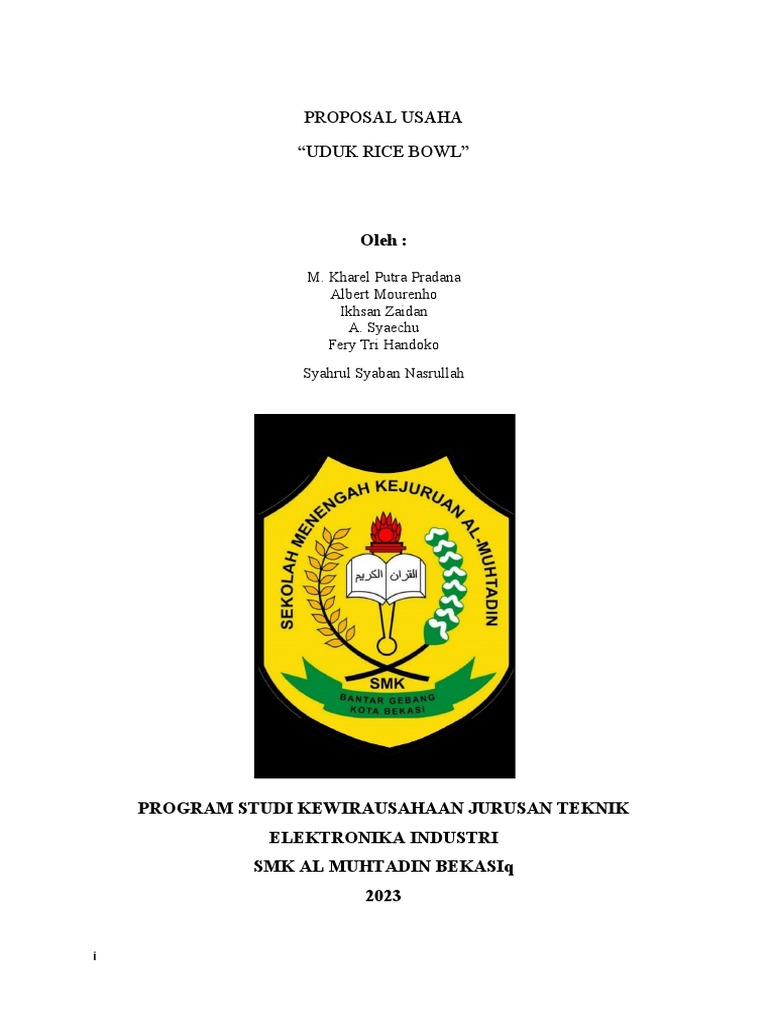 PROPOSAL USAHA

“UDUK RICE BOWL”

Oleh :

M. Kharel Putra Pradana
Albert Mourenho
Ikhsan Zaidan
A. Syaechu
Fery Tri Handoko

Syahrul Syaban Nasrullah

SEKOLAH MENENGAH KEJURUAN AL-MUHTADIN

القرآن الكريم

SMK

BANTAR GEBANG
KOTA BEKASI

PROGRAM STUDI KEWIRAUSAHAAN JURUSAN TEKNIK ELEKTRONIKA INDUSTRI
SMK AL MUHTADIN BEKASIq
2023

i